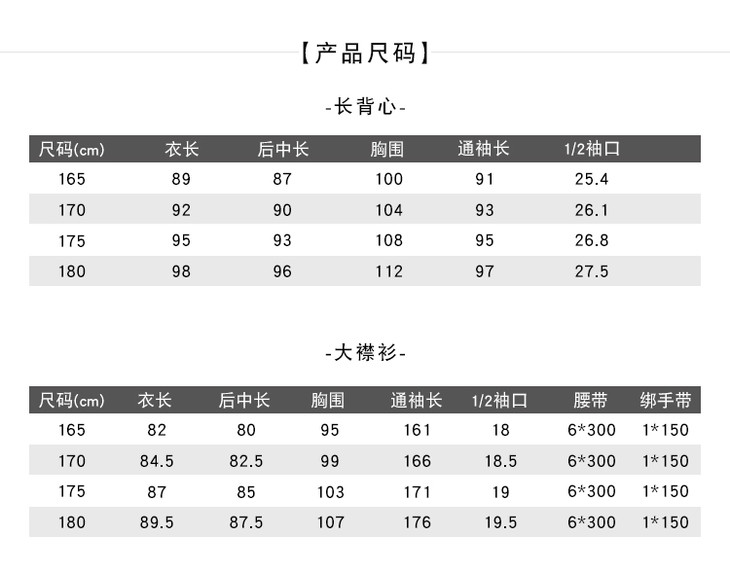 【产品尺码】

-长背心-

| 尺码(cm) | 衣长 | 后中长 | 胸围 | 通袖长 | 1/2袖口 |
|---|---|---|---|---|---|
| 165 | 89 | 87 | 100 | 91 | 25.4 |
| 170 | 92 | 90 | 104 | 93 | 26.1 |
| 175 | 95 | 93 | 108 | 95 | 26.8 |
| 180 | 98 | 96 | 112 | 97 | 27.5 |

-大襟衫-

| 尺码(cm) | 衣长 | 后中长 | 胸围 | 通袖长 | 1/2袖口 | 腰带 | 绑手带 |
|---|---|---|---|---|---|---|---|
| 165 | 82 | 80 | 95 | 161 | 18 | 6*300 | 1*150 |
| 170 | 84.5 | 82.5 | 99 | 166 | 18.5 | 6*300 | 1*150 |
| 175 | 87 | 85 | 103 | 171 | 19 | 6*300 | 1*150 |
| 180 | 89.5 | 87.5 | 107 | 176 | 19.5 | 6*300 | 1*150 |